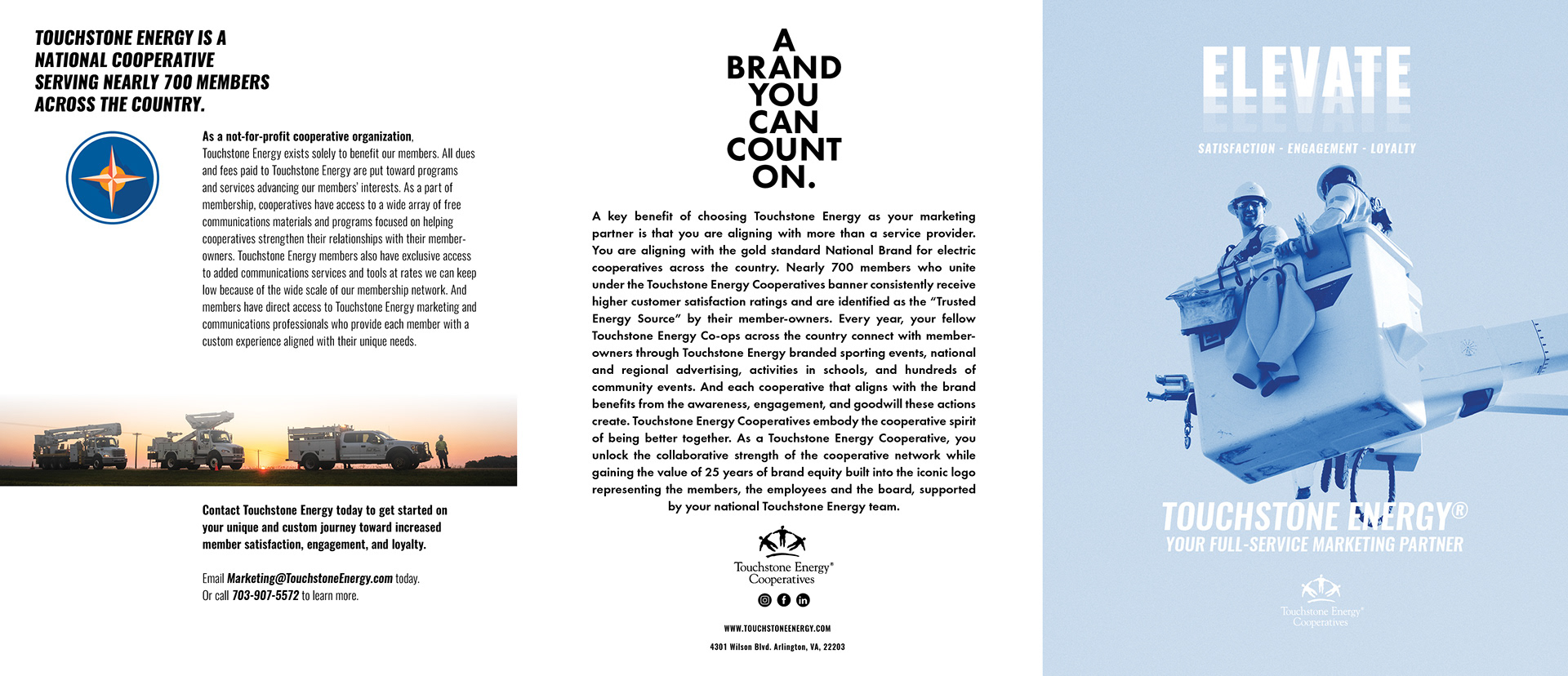 TOUCHSTONE ENERGY IS A NATIONAL COOPERATIVE SERVING NEARLY 700 MEMBERS ACROSS THE COUNTRY.

As a not-for-profit cooperative organization, Touchstone Energy exists solely to benefit our members. All dues and fees paid to Touchstone Energy are put toward programs and services advancing our members' interests. As a part of membership, cooperatives have access to a wide array of free communications materials and programs focused on helping cooperatives strengthen their relationships with their member-owners. Touchstone Energy members also have exclusive access to added communications services and tools at rates we can keep low because of the wide scale of our membership network. And members have direct access to Touchstone Energy marketing and communications professionals who provide each member with a custom experience aligned with their unique needs.

Contact Touchstone Energy today to get started on your unique and custom journey toward increased member satisfaction, engagement, and loyalty.

Email Marketing@TouchstoneEnergy.com today.
Or call 703-907-5572 to learn more.

A BRAND YOU CAN COUNT ON.

A key benefit of choosing Touchstone Energy as your marketing partner is that you are aligning with more than a service provider. You are aligning with the gold standard National Brand for electric cooperatives across the country. Nearly 700 members who unite under the Touchstone Energy Cooperatives banner consistently receive higher customer satisfaction ratings and are identified as the "Trusted Energy Source" by their member-owners. Every year, your fellow Touchstone Energy Co-ops across the country connect with member-owners through Touchstone Energy branded sporting events, national and regional advertising, activities in schools, and hundreds of community events. And each cooperative that aligns with the brand benefits from the awareness, engagement, and goodwill these actions create. Touchstone Energy Cooperatives embody the cooperative spirit of being better together. As a Touchstone Energy Cooperative, you unlock the collaborative strength of the cooperative network while gaining the value of 25 years of brand equity built into the iconic logo representing the members, the employees and the board, supported by your national Touchstone Energy team.

Touchstone Energy® Cooperatives

WWW.TOUCHSTONEENERGY.COM

4301 Wilson Blvd. Arlington, VA, 22203

ELEVATE

SATISFACTION - ENGAGEMENT - LOYALTY

TOUCHSTONE ENERGY®
YOUR FULL-SERVICE MARKETING PARTNER

Touchstone Energy® Cooperatives